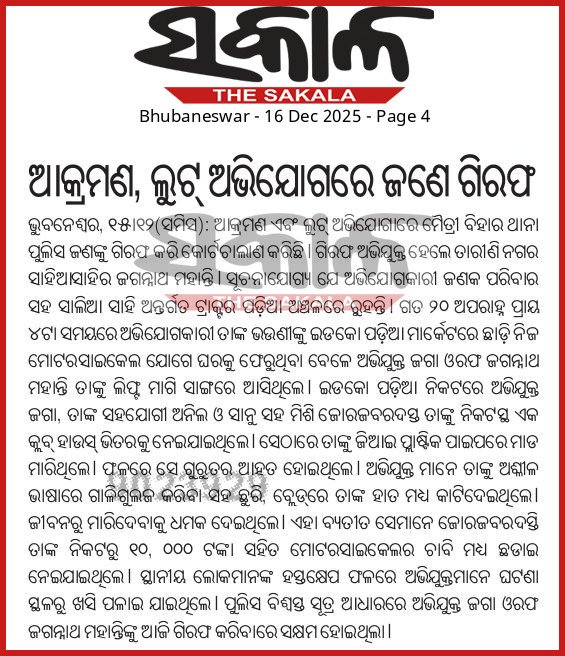 ସକାଳ
THE SAKALA
Bhubaneswar - 16 Dec 2025 - Page 4

ଆକ୍ରମଣ, ଲୁଟ୍ ଅଭିଯୋଗରେ ଜଣେ ଗିରଫ

ଭୁବନେଶ୍ୱର, ୧୫।୧୨(ସମିସ): ଆକ୍ରମଣ ଏବଂ ଲୁଟ୍ ଅଭିଯୋଗରେ ମୈତ୍ରୀ ବିହାର ଥାନା ପୁଲିସ ଜଣଙ୍କୁ ଗିରଫ କରି କୋର୍ଟଚାଲାଣ କରିଛି। ଗିରଫ ଅଭିଯୁକ୍ତ ହେଲେ ତାରିଣି ନଗର ସାହିଆସାହିର ଜଗନ୍ନାଥ ମହାନ୍ତି। ସୂଚନାଯୋଗ୍ୟ ଯେ ଅଭିଯୋଗକାରୀ ଜଣକ ପରିବାର ସହ ସାଲିଆ ସାହି ଅନ୍ତର୍ଗତ ଟ୍ରାକ୍ଟର ପଡ଼ିଆ ଅଞ୍ଚଳରେ ରୁହନ୍ତି। ଗତ ୨୦ ଅପରାହ୍ନ ପ୍ରାୟ ୪ଟା ସମୟରେ ଅଭିଯୋଗକାରୀ ତାଙ୍କ ଭଉଣୀଙ୍କୁ ଇଡକୋ ପଡ଼ିଆ ମାର୍କେଟରେ ଛାଡ଼ି ନିଜ ମୋଟରସାଇକେଲ ଯୋଗେ ଘରକୁ ଫେରୁଥିବା ବେଳେ ଅଭିଯୁକ୍ତ ଜଗା ଓରଫ ଜଗନ୍ନାଥ ମହାନ୍ତି ତାଙ୍କୁ ଲିଫ୍ଟ ମାଗି ସାଙ୍ଗରେ ଆସିଥିଲେ। ଇଡକୋ ପଡ଼ିଆ ନିକଟରେ ଅଭିଯୁକ୍ତ ଜଗା, ତାଙ୍କ ସହଯୋଗୀ ଅନିଲ ଓ ସାନୁ ସହ ମିଶି ଜୋରଜବରଦସ୍ତ ତାଙ୍କୁ ନିକଟସ୍ଥ ଏକ କ୍ଲବ୍ ହାଉସ୍ ଭିତରକୁ ନେଇଯାଇଥିଲେ। ସେଠାରେ ତାଙ୍କୁ ଜିଆଇ ପ୍ଲାଷ୍ଟିକ ପାଇପରେ ମାଡ ମାରିଥିଲେ। ଫଳରେ ସେ ଗୁରୁତର ଆହତ ହୋଇଥିଲେ। ଅଭିଯୁକ୍ତ ମାନେ ତାଙ୍କୁ ଅଶ୍ଳୀଳ ଭାଷାରେ ଗାଳିଗୁଲଜ କରିବା ସହ ଛୁରି, ବ୍ଲେଡ୍‌ରେ ତାଙ୍କ ହାତ ମଧ୍ୟ କାଟିଦେଇଥିଲେ। ଜୀବନରୁ ମାରିଦେବାକୁ ଧମକ ଦେଇଥିଲେ। ଏହା ବ୍ୟତୀତ ସେମାନେ ଜୋରଜବରଦସ୍ତି ତାଙ୍କ ନିକଟରୁ ୧୦, ୦୦୦ ଟଙ୍କା ସହିତ ମୋଟରସାଇକେଲର ଚାବି ମଧ୍ୟ ଛଡାଇ ନେଇଯାଇଥିଲେ। ସ୍ଥାନୀୟ ଲୋକମାନଙ୍କ ହସ୍ତକ୍ଷେପ ଫଳରେ ଅଭିଯୁକ୍ତମାନେ ଘଟଣା ସ୍ଥଳରୁ ଖସି ପଳାଇ ଯାଇଥିଲେ। ପୁଲିସ ବିଶ୍ୱସ୍ତ ସୂତ୍ର ଆଧାରରେ ଅଭିଯୁକ୍ତ ଜଗା ଓରଫ ଜଗନ୍ନାଥ ମହାନ୍ତିଙ୍କୁ ଆଜି ଗିରଫ କରିବାରେ ସକ୍ଷମ ହୋଇଥିଲା।